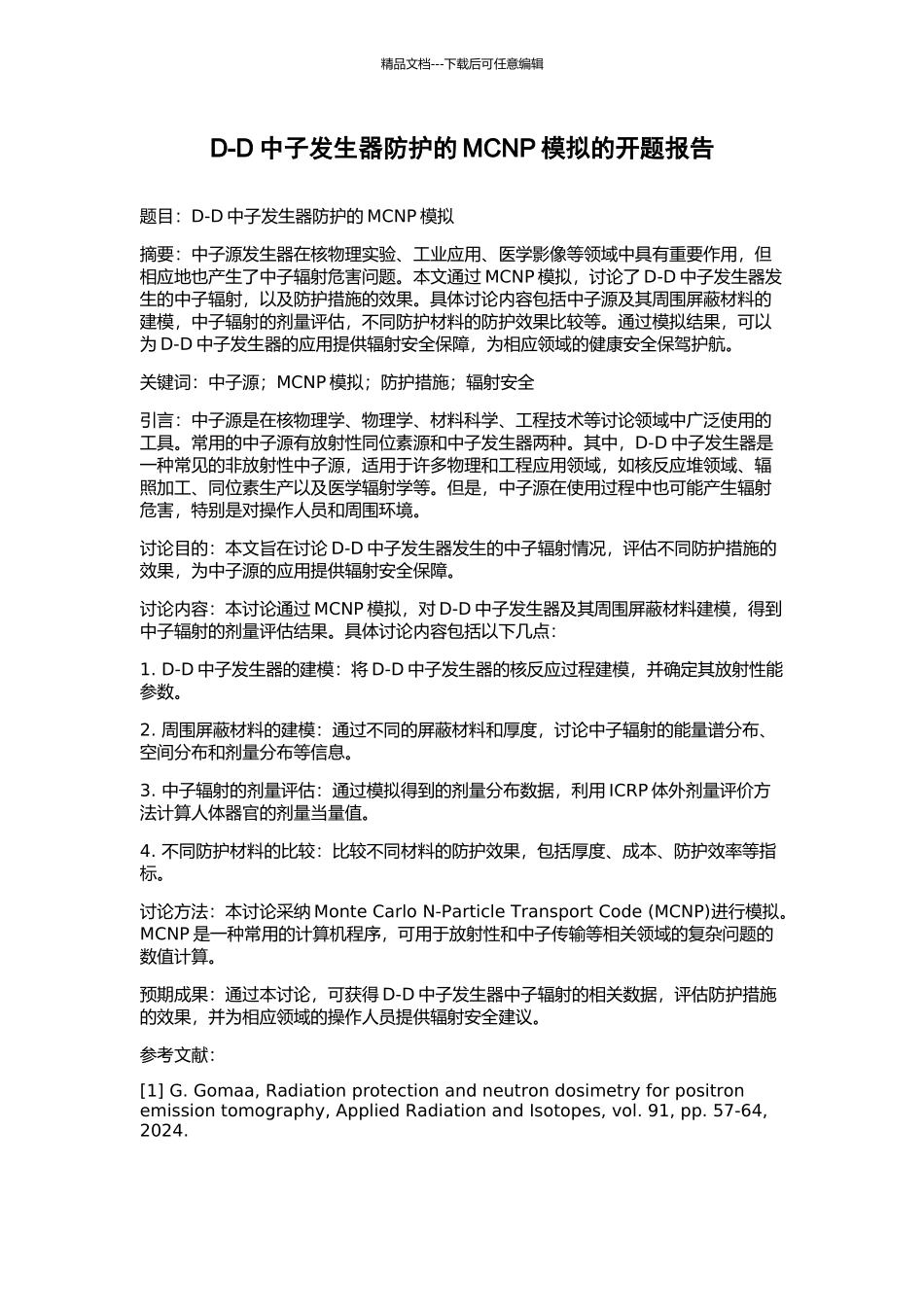 精品文档---下载后可任意编辑

D-D 中子发生器防护的 MCNP 模拟的开题报告

题目：D-D 中子发生器防护的 MCNP 模拟

摘要：中子源发生器在核物理实验、工业应用、医学影像等领域中具有重要作用，但相应地也产生了中子辐射危害问题。本文通过 MCNP 模拟，讨论了 D-D 中子发生器发生的中子辐射，以及防护措施的效果。具体讨论内容包括中子源及其周围屏蔽材料的建模，中子辐射的剂量评估，不同防护材料的防护效果比较等。通过模拟结果，可以为 D-D 中子发生器的应用提供辐射安全保障，为相应领域的健康安全保驾护航。

关键词：中子源；MCNP 模拟；防护措施；辐射安全

引言：中子源是在核物理学、物理学、材料科学、工程技术等讨论领域中广泛使用的工具。常用的中子源有放射性同位素源和中子发生器两种。其中，D-D 中子发生器是一种常见的非放射性中子源，适用于许多物理和工程应用领域，如核反应堆领域、辐照加工、同位素生产以及医学辐射学等。但是，中子源在使用过程中也可能产生辐射危害，特别是对操作人员和周围环境。

讨论目的：本文旨在讨论 D-D 中子发生器发生的中子辐射情况，评估不同防护措施的效果，为中子源的应用提供辐射安全保障。

讨论内容：本讨论通过 MCNP 模拟，对 D-D 中子发生器及其周围屏蔽材料建模，得到中子辐射的剂量评估结果。具体讨论内容包括以下几点：

1. D-D 中子发生器的建模：将 D-D 中子发生器的核反应过程建模，并确定其放射性能参数。

2. 周围屏蔽材料的建模：通过不同的屏蔽材料和厚度，讨论中子辐射的能量谱分布、空间分布和剂量分布等信息。

3. 中子辐射的剂量评估：通过模拟得到的剂量分布数据，利用 ICRP 体外剂量评价方法计算人体器官的剂量当量值。

4. 不同防护材料的比较：比较不同材料的防护效果，包括厚度、成本、防护效率等指标。

讨论方法：本讨论采纳 Monte Carlo N-Particle Transport Code (MCNP)进行模拟。MCNP 是一种常用的计算机程序，可用于放射性和中子传输等相关领域的复杂问题的数值计算。

预期成果：通过本讨论，可获得 D-D 中子发生器中子辐射的相关数据，评估防护措施的效果，并为相应领域的操作人员提供辐射安全建议。

参考文献：

[1] G. Gomaa, Radiation protection and neutron dosimetry for positron emission tomography, Applied Radiation and Isotopes, vol. 91, pp. 57-64, 2024.